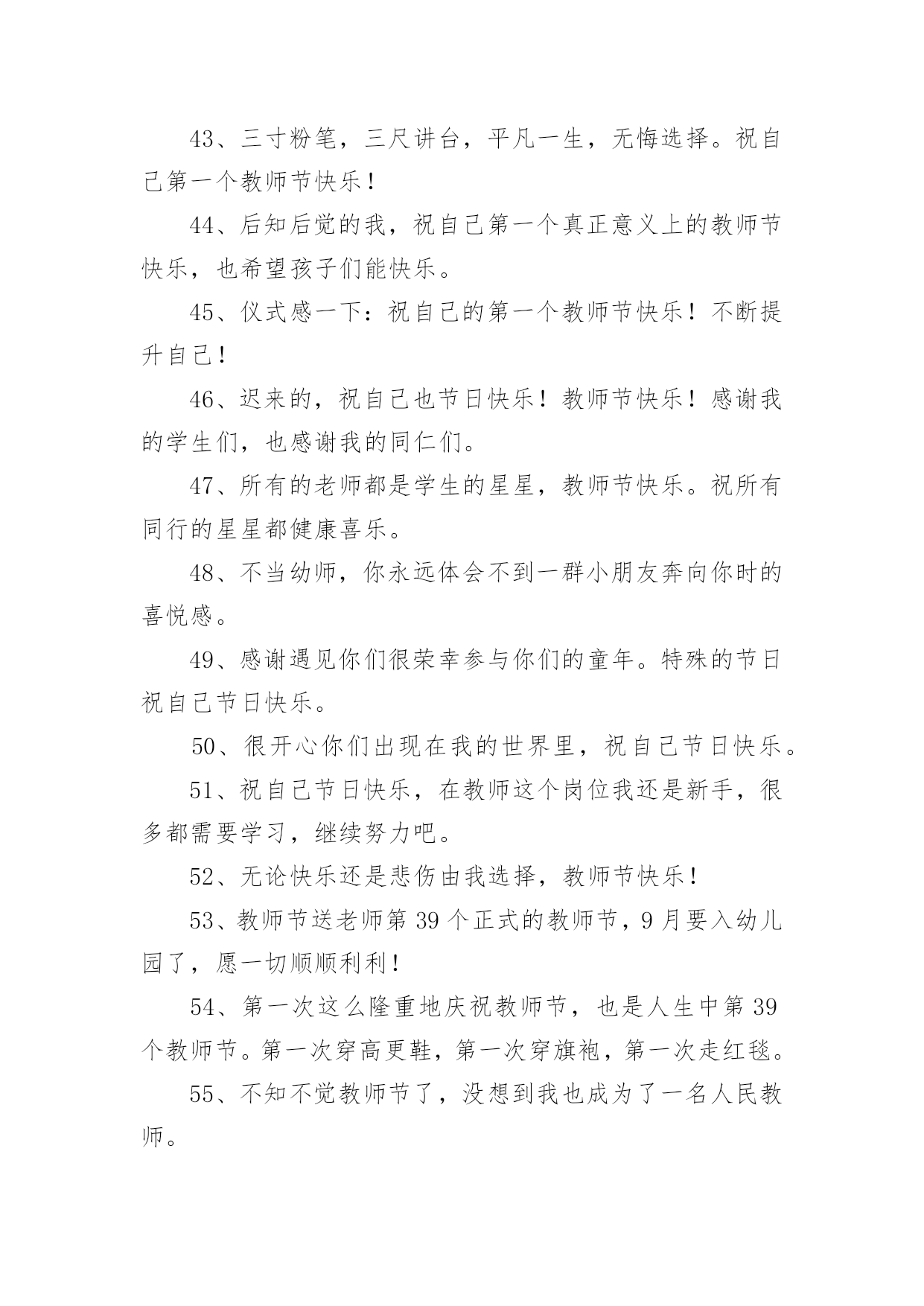 43、三寸粉笔，三尺讲台，平凡一生，无悔选择。祝自己第一个教师节快乐！

44、后知后觉的我，祝自己第一个真正意义上的教师节快乐，也希望孩子们能快乐。

45、仪式感一下：祝自己的第一个教师节快乐！不断提升自己！

46、迟来的，祝自己也节日快乐！教师节快乐！感谢我的学生们，也感谢我的同仁们。

47、所有的老师都是学生的星星，教师节快乐。祝所有同行的星星都健康喜乐。

48、不当幼师，你永远体会不到一群小朋友奔向你时的喜悦感。

49、感谢遇见你们很荣幸参与你们的童年。特殊的节日祝自己节日快乐。

50、很开心你们出现在我的世界里，祝自己节日快乐。

51、祝自己节日快乐，在教师这个岗位我还是新手，很多都需要学习，继续努力吧。

52、无论快乐还是悲伤由我选择，教师节快乐！

53、教师节送老师第 39 个正式的教师节，9 月要入幼儿园了，愿一切顺顺利利！

54、第一次这么隆重地庆祝教师节，也是人生中第 39 个教师节。第一次穿高更鞋，第一次穿旗袍，第一次走红毯。

55、不知不觉教师节了，没想到我也成为了一名人民教师。